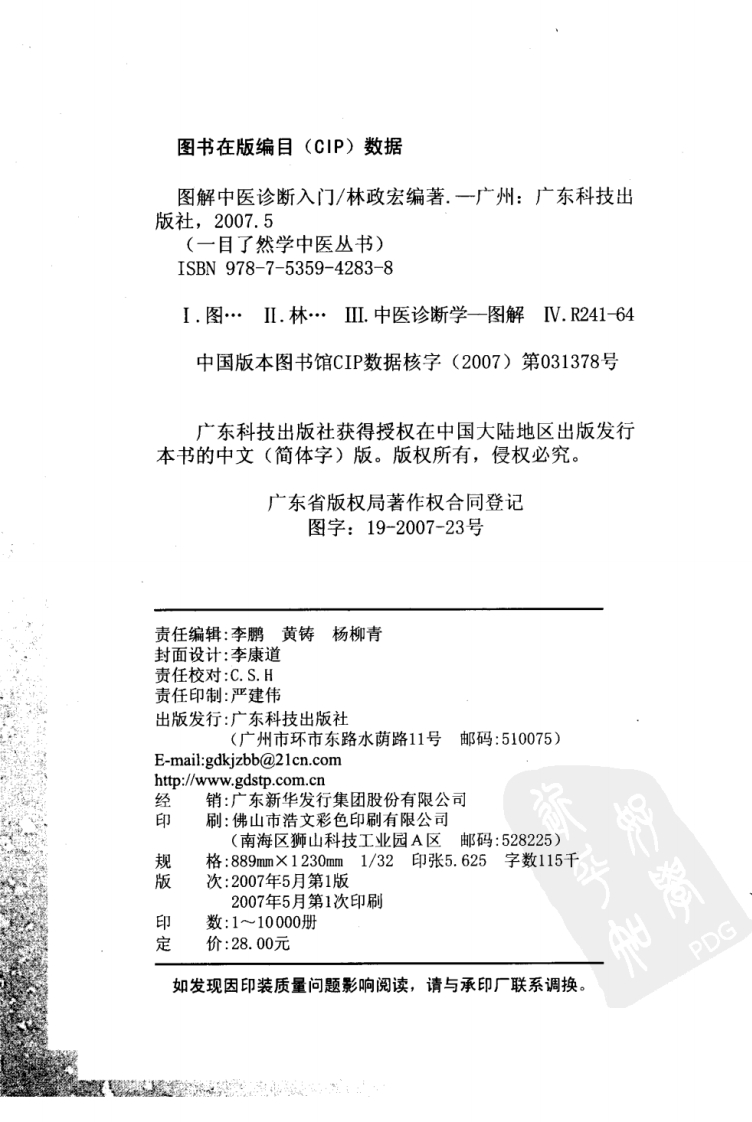 图书在版编目（CIP）数据

图解中医诊断入门/林政宏编著.—广州：广东科技出版社，2007.5
（一目了然学中医丛书）
ISBN 978-7-5359-4283-8

Ⅰ.图… Ⅱ.林… Ⅲ.中医诊断学—图解 Ⅳ.R241-64

中国版本图书馆CIP数据核字（2007）第031378号

广东科技出版社获得授权在中国大陆地区出版发行本书的中文（简体字）版。版权所有，侵权必究。

广东省版权局著作权合同登记
图字：19-2007-23号

责任编辑：李鹏　黄铸　杨柳青
封面设计：李康道
责任校对：C.S.H
责任印制：严建伟
出版发行：广东科技出版社
（广州市环市东路水荫路11号　邮码：510075）
E-mail:gdkjzbb@21cn.com
http://www.gdstp.com.cn
经　销：广东新华发行集团股份有限公司
印　刷：佛山市浩文彩色印刷有限公司
（南海区狮山科技工业园A区　邮码：528225）
规　格：889mm×1230mm　1/32　印张5.625　字数115千
版　次：2007年5月第1版
2007年5月第1次印刷
印　数：1～10000册
定　价：28.00元

如发现因印装质量问题影响阅读，请与承印厂联系调换。

PDG